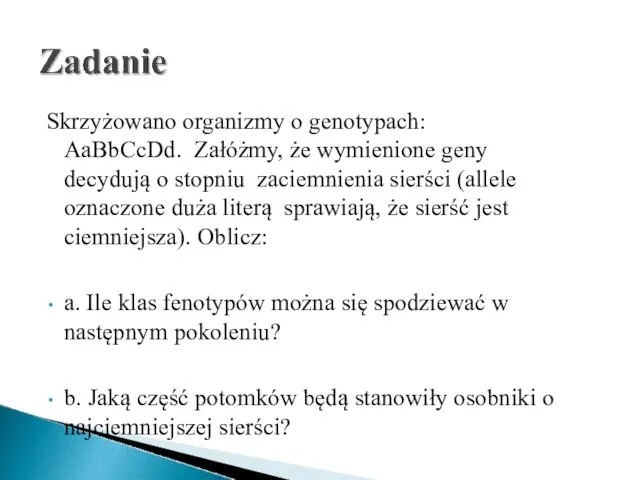 Zadanie

Skrzyżowano organizmy o genotypach: AaBbCcDd. Załóżmy, że wymienione geny decydują o stopniu zaciemnienia sierści (allele oznaczone duża literą sprawiają, że sierść jest ciemniejsza). Oblicz:

• a. Ile klas fenotypów można się spodziewać w następnym pokoleniu?

• b. Jaką część potomków będą stanowiły osobniki o najciemniejszej sierści?